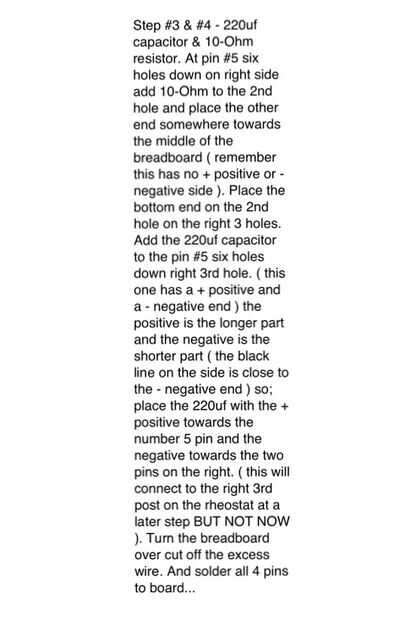 Step #3 & #4 - 220uf capacitor & 10-Ohm resistor. At pin #5 six holes down on right side add 10-Ohm to the 2nd hole and place the other end somewhere towards the middle of the breadboard ( remember this has no + positive or - negative side ). Place the bottom end on the 2nd hole on the right 3 holes. Add the 220uf capacitor to the pin #5 six holes down right 3rd hole. ( this one has a + positive and a - negative end ) the positive is the longer part and the negative is the shorter part ( the black line on the side is close to the - negative end ) so; place the 220uf with the + positive towards the number 5 pin and the negative towards the two pins on the right. ( this will connect to the right 3rd post on the rheostat at a later step BUT NOT NOW ). Turn the breadboard over cut off the excess wire. And solder all 4 pins to board...